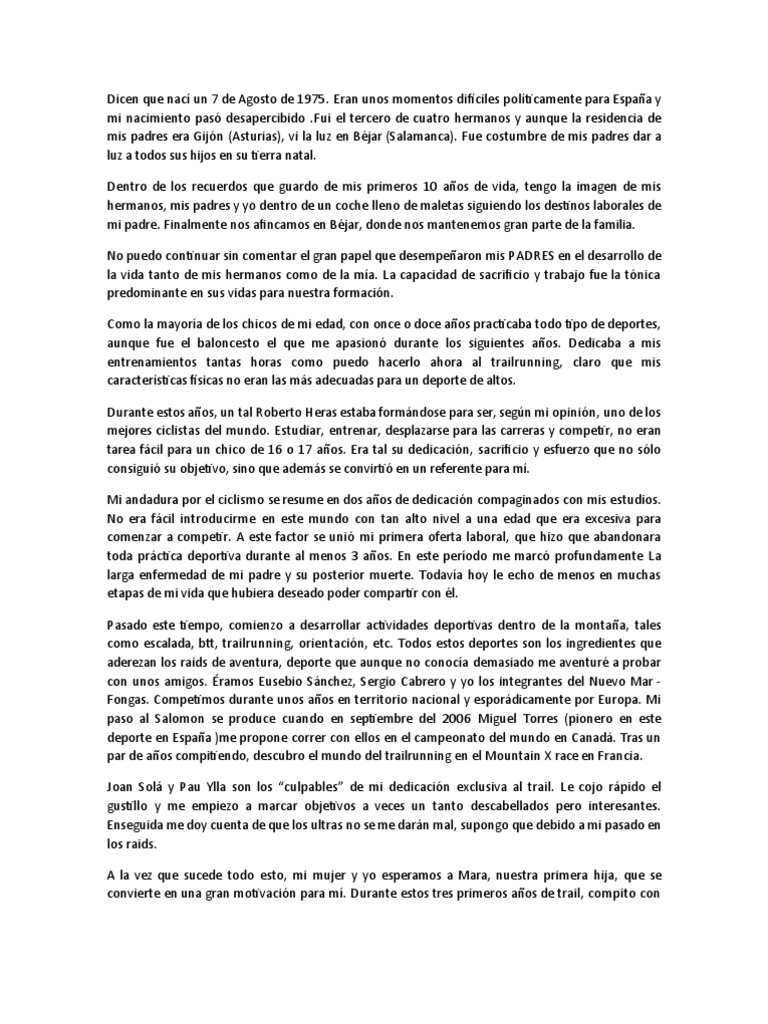 Dicen que nací un 7 de Agosto de 1975. Eran unos momentos difíciles políticamente para España y mi nacimiento pasó desapercibido .Fui el tercero de cuatro hermanos y aunque la residencia de mis padres era Gijón (Asturias), vi la luz en Béjar (Salamanca). Fue costumbre de mis padres dar a luz a todos sus hijos en su tierra natal.

Dentro de los recuerdos que guardo de mis primeros 10 años de vida, tengo la imagen de mis hermanos, mis padres y yo dentro de un coche lleno de maletas siguiendo los destinos laborales de mi padre. Finalmente nos afincamos en Béjar, donde nos mantenemos gran parte de la familia.

No puedo continuar sin comentar el gran papel que desempeñaron mis PADRES en el desarrollo de la vida tanto de mis hermanos como de la mía. La capacidad de sacrificio y trabajo fue la tónica predominante en sus vidas para nuestra formación.

Como la mayoría de los chicos de mi edad, con once o doce años practicaba todo tipo de deportes, aunque fue el baloncesto el que me apasionó durante los siguientes años. Dedicaba a mis entrenamientos tantas horas como puedo hacerlo ahora al trailrunning, claro que mis características físicas no eran las más adecuadas para un deporte de altos.

Durante estos años, un tal Roberto Heras estaba formándose para ser, según mi opinión, uno de los mejores ciclistas del mundo. Estudiar, entrenar, desplazarse para las carreras y competir, no eran tarea fácil para un chico de 16 o 17 años. Era tal su dedicación, sacrificio y esfuerzo que no sólo consiguió su objetivo, sino que además se convirtió en un referente para mí.

Mi andadura por el ciclismo se resume en dos años de dedicación compaginados con mis estudios. No era fácil introducirme en este mundo con tan alto nivel a una edad que era excesiva para comenzar a competir. A este factor se unió mi primera oferta laboral, que hizo que abandonara toda práctica deportiva durante al menos 3 años. En este período me marcó profundamente La larga enfermedad de mi padre y su posterior muerte. Todavía hoy le echo de menos en muchas etapas de mi vida que hubiera deseado poder compartir con él.

Pasado este tiempo, comienzo a desarrollar actividades deportivas dentro de la montaña, tales como escalada, btt, trailrunning, orientación, etc. Todos estos deportes son los ingredientes que aderezan los raids de aventura, deporte que aunque no conocía demasiado me aventuré a probar con unos amigos. Éramos Eusebio Sánchez, Sergio Cabrero y yo los integrantes del Nuevo Mar - Fongas. Competimos durante unos años en territorio nacional y esporádicamente por Europa. Mi paso al Salomon se produce cuando en septiembre del 2006 Miguel Torres (pionero en este deporte en España )me propone correr con ellos en el campeonato del mundo en Canadá. Tras un par de años compitiendo, descubro el mundo del trailrunning en el Mountain X race en Francia.

Joan Solá y Pau Ylla son los “culpables” de mi dedicación exclusiva al trail. Le cojo rápido el gustillo y me empiezo a marcar objetivos a veces un tanto descabellados pero interesantes. Enseguida me doy cuenta de que los ultras no se me darán mal, supongo que debido a mi pasado en los raids.

A la vez que sucede todo esto, mi mujer y yo esperamos a Mara, nuestra primera hija, que se convierte en una gran motivación para mí. Durante estos tres primeros años de trail, compito con